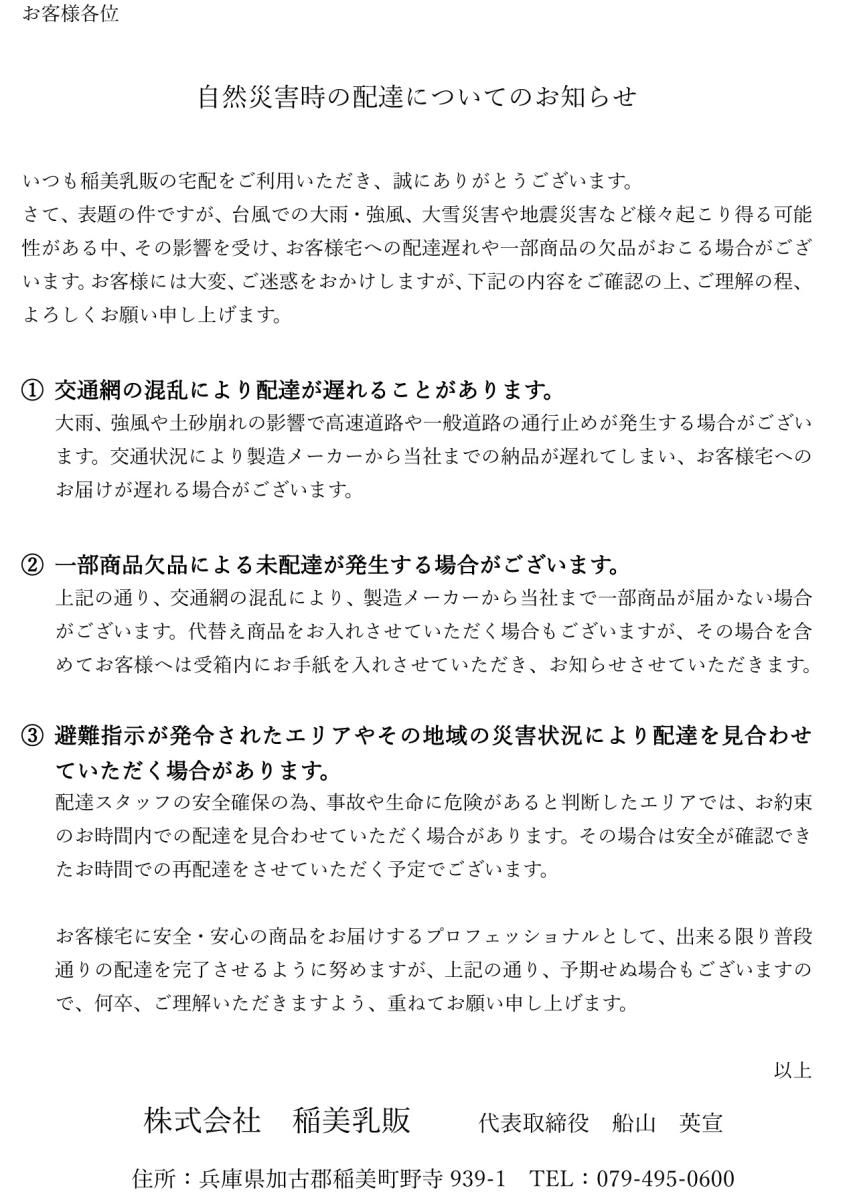 お客様各位

自然災害時の配達についてのお知らせ

いつも稲美乳販の宅配をご利用いただき、誠にありがとうございます。
さて、表題の件ですが、台風での大雨・強風、大雪災害や地震災害など様々起こり得る可能性がある中、その影響を受け、お客様宅への配達遅れや一部商品の欠品がおこる場合がございます。お客様には大変、ご迷惑をおかけしますが、下記の内容をご確認の上、ご理解の程、よろしくお願い申し上げます。

① 交通網の混乱により配達が遅れることがあります。
大雨、強風や土砂崩れの影響で高速道路や一般道路の通行止めが発生する場合がございます。交通状況により製造メーカーから当社までの納品が遅れてしまい、お客様宅へのお届けが遅れる場合がございます。

② 一部商品欠品による未配達が発生する場合がございます。
上記の通り、交通網の混乱により、製造メーカーから当社まで一部商品が届かない場合がございます。代替え商品をお入れさせていただく場合もございますが、その場合を含めてお客様へは受箱内にお手紙を入れさせていただき、お知らせさせていただきます。

③ 避難指示が発令されたエリアやその地域の災害状況により配達を見合わせていただく場合があります。
配達スタッフの安全確保の為、事故や生命に危険があると判断したエリアでは、お約束のお時間内での配達を見合わせていただく場合があります。その場合は安全が確認できたお時間での再配達をさせていただく予定でございます。

お客様宅に安全・安心の商品をお届けするプロフェッショナルとして、出来る限り普段通りの配達を完了させるように努めますが、上記の通り、予期せぬ場合もございますので、何卒、ご理解いただきますよう、重ねてお願い申し上げます。

以上

株式会社　稲美乳販　　代表取締役　船山　英宣

住所：兵庫県加古郡稲美町野寺 939-1　TEL：079-495-0600